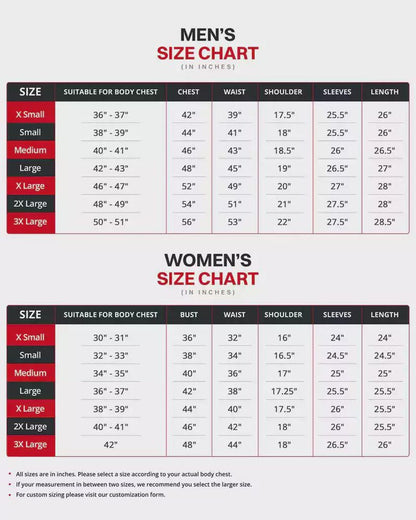 MEN'S
SIZE CHART
(IN INCHES)

| SIZE | SUITABLE FOR BODY CHEST | CHEST | WAIST | SHOULDER | SLEEVES | LENGTH |
|---|---|---|---|---|---|---|
| X Small | 36" - 37" | 42" | 39" | 17.5" | 25.5" | 26" |
| Small | 38" - 39" | 44" | 41" | 18" | 25.5" | 26" |
| Medium | 40" - 41" | 46" | 43" | 18.5" | 26" | 26.5" |
| Large | 42" - 43" | 48" | 45" | 19" | 26.5" | 27" |
| X Large | 46" - 47" | 52" | 49" | 20" | 27" | 28" |
| 2X Large | 48" - 49" | 54" | 51" | 21" | 27.5" | 28" |
| 3X Large | 50" - 51" | 56" | 53" | 22" | 27.5" | 28.5" |

WOMEN'S
SIZE CHART
(IN INCHES)

| SIZE | SUITABLE FOR BODY CHEST | BUST | WAIST | SHOULDER | SLEEVES | LENGTH |
|---|---|---|---|---|---|---|
| X Small | 30" - 31" | 36" | 32" | 16" | 24" | 24" |
| Small | 32" - 33" | 38" | 34" | 16.5" | 24.5" | 24.5" |
| Medium | 34" - 35" | 40" | 36" | 17" | 25" | 25" |
| Large | 36" - 37" | 42" | 38" | 17.25" | 25.5" | 25.5" |
| X Large | 38" - 39" | 44" | 40" | 17.5" | 26" | 25.5" |
| 2X Large | 40" - 41" | 46" | 42" | 18" | 26" | 25.5" |
| 3X Large | 42" | 48" | 44" | 18" | 26.5" | 26" |

• All sizes are in inches. Please select a size according to your actual body chest.
• If your measurement in between two sizes, we recommend you select the larger size.
• For custom sizing please visit our customization form.